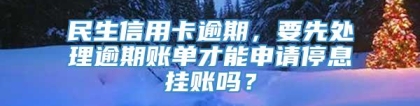 民生信用卡逾期，要先处理逾期账单才能申请停息挂账吗？